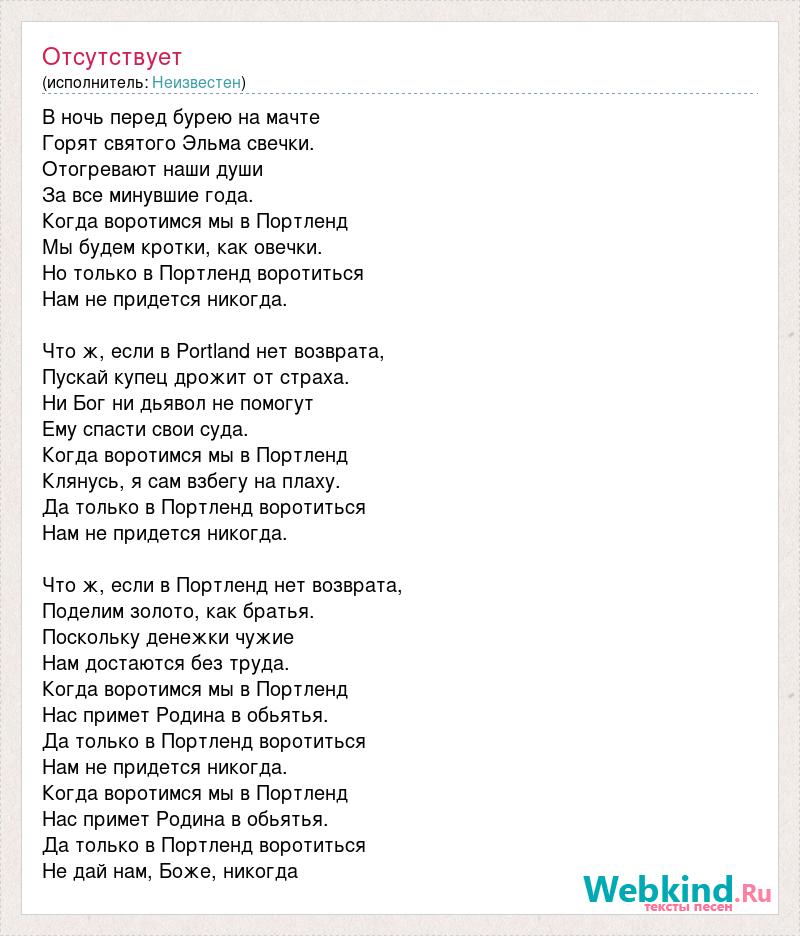 Отсутствует
(исполнитель: Неизвестен)

В ночь перед бурею на мачте
Горят святого Эльма свечки.
Отогревают наши души
За все минувшие года.
Когда воротимся мы в Портленд
Мы будем кротки, как овечки.
Но только в Портленд воротиться
Нам не придется никогда.

Что ж, если в Portland нет возврата,
Пускай купец дрожит от страха.
Ни Бог ни дьявол не помогут
Ему спасти свои суда.
Когда воротимся мы в Портленд
Клянусь, я сам взбегу на плаху.
Да только в Портленд воротиться
Нам не придется никогда.

Что ж, если в Портленд нет возврата,
Поделим золото, как братья.
Поскольку денежки чужие
Нам достаются без труда.
Когда воротимся мы в Портленд
Нас примет Родина в обьятья.
Да только в Портленд воротиться
Нам не придется никогда.
Когда воротимся мы в Портленд
Нас примет Родина в обьятья.
Да только в Портленд воротиться
Не дай нам, Боже, никогда

Webkind.Ru
тексты песен